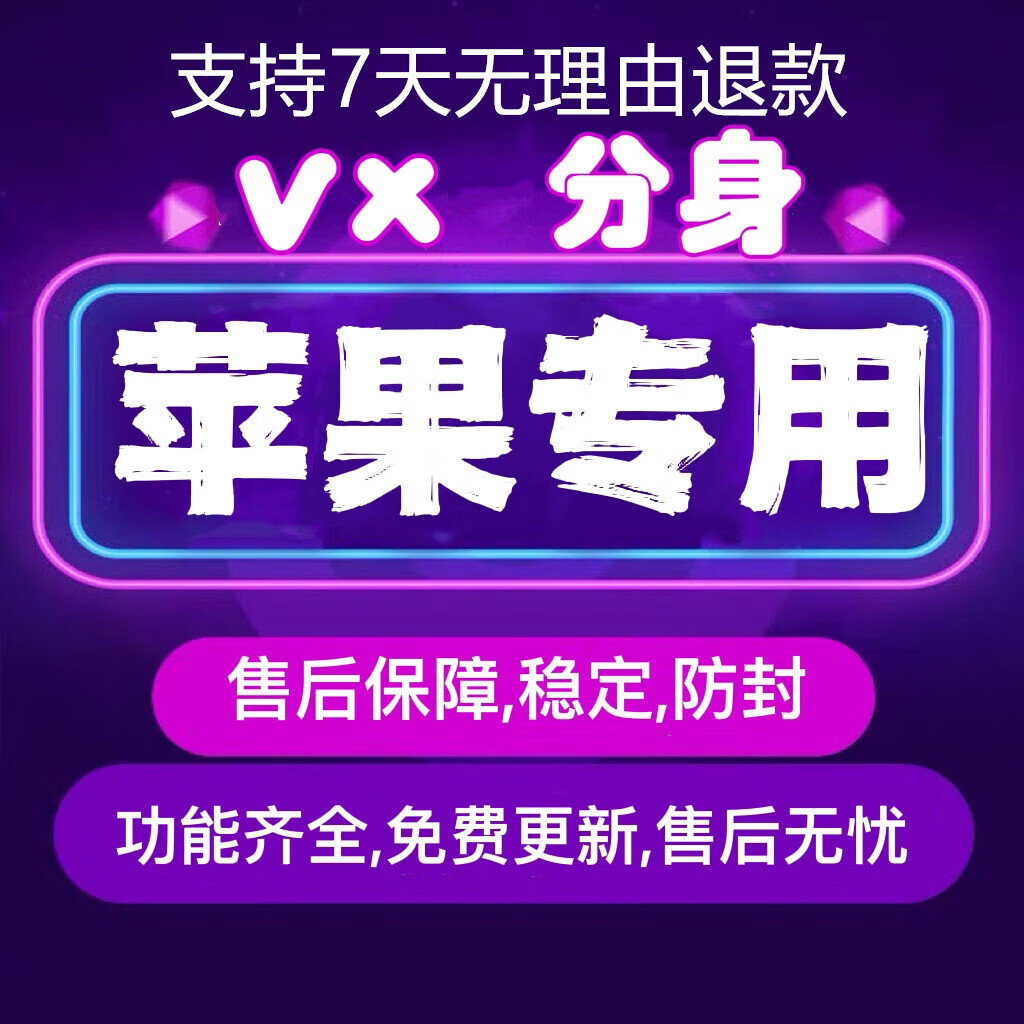 支持7天无理由退款

VX 分身

苹果专用

售后保障,稳定,防封

功能齐全,免费更新,售后无忧